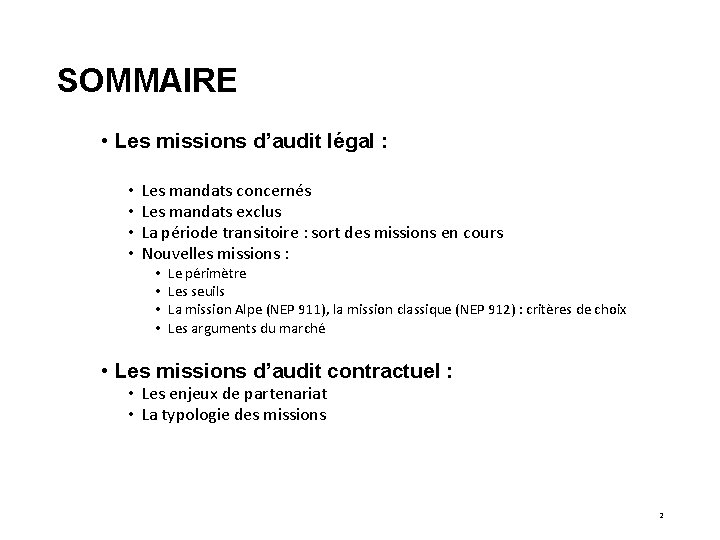 SOMMAIRE

• Les missions d'audit légal :

• Les mandats concernés
• Les mandats exclus
• La période transitoire : sort des missions en cours
• Nouvelles missions :
  • Le périmètre
  • Les seuils
  • La mission Alpe (NEP 911), la mission classique (NEP 912) : critères de choix
  • Les arguments du marché

• Les missions d'audit contractuel :
• Les enjeux de partenariat
• La typologie des missions

2